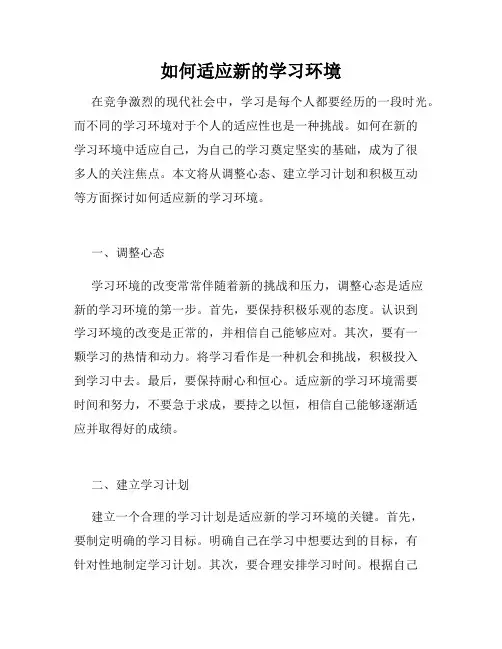 如何适应新的学习环境

在竞争激烈的现代社会中，学习是每个人都要经历的一段时光。而不同的学习环境对于个人的适应性也是一种挑战。如何在新的学习环境中适应自己，为自己的学习奠定坚实的基础，成为了很多人的关注焦点。本文将从调整心态、建立学习计划和积极互动等方面探讨如何适应新的学习环境。

一、调整心态

学习环境的改变常常伴随着新的挑战和压力，调整心态是适应新的学习环境的第一步。首先，要保持积极乐观的态度。认识到学习环境的改变是正常的，并相信自己能够应对。其次，要有一颗学习的热情和动力。将学习看作是一种机会和挑战，积极投入到学习中去。最后，要保持耐心和恒心。适应新的学习环境需要时间和努力，不要急于求成，要持之以恒，相信自己能够逐渐适应并取得好的成绩。

二、建立学习计划

建立一个合理的学习计划是适应新的学习环境的关键。首先，要制定明确的学习目标。明确自己在学习中想要达到的目标，有针对性地制定学习计划。其次，要合理安排学习时间。根据自己